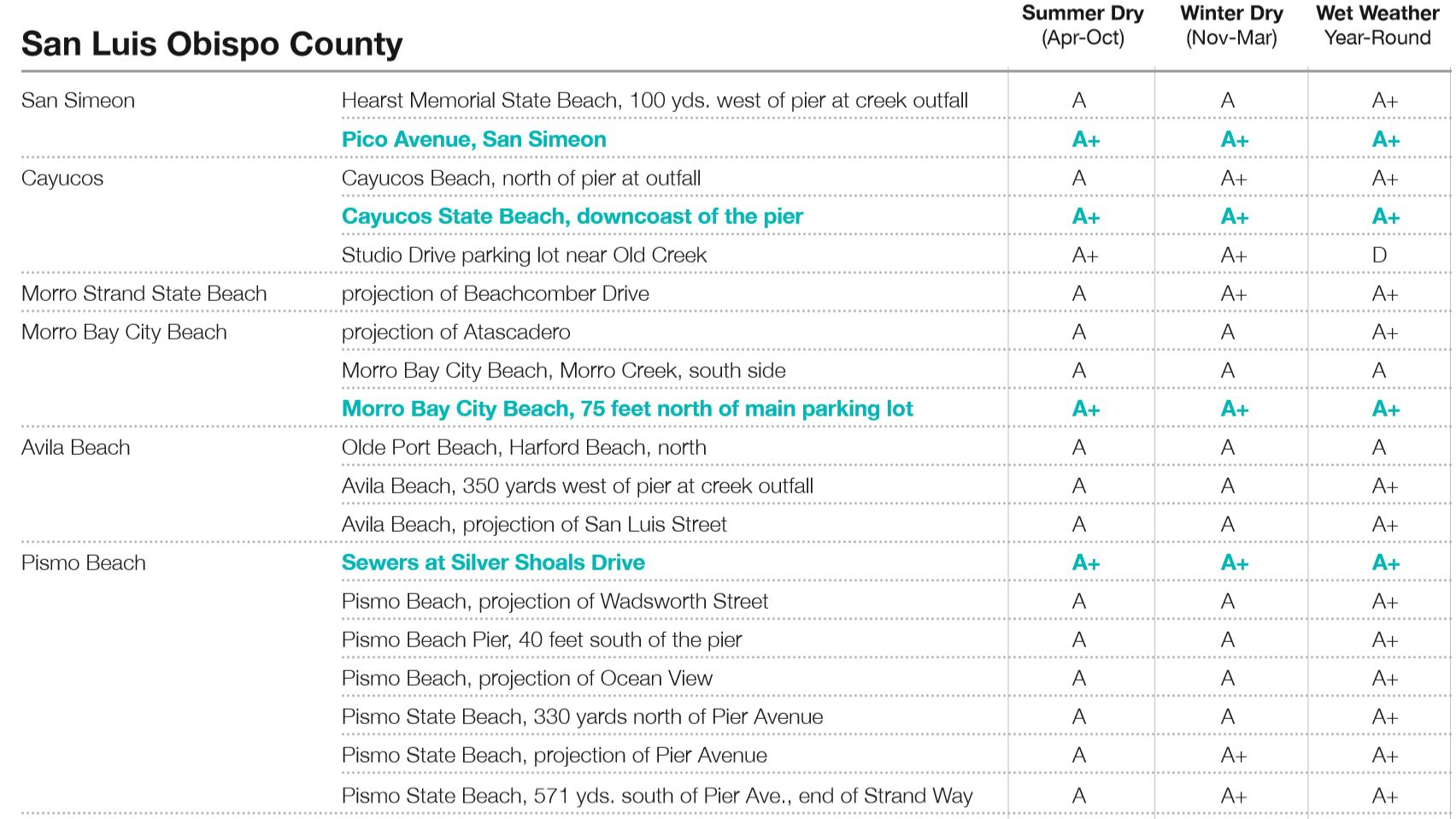 | San Luis Obispo County | | Summer Dry (Apr-Oct) | Winter Dry (Nov-Mar) | Wet Weather Year-Round |
|---|---|---|---|---|
| San Simeon | Hearst Memorial State Beach, 100 yds. west of pier at creek outfall | A | A | A+ |
| | Pico Avenue, San Simeon | A+ | A+ | A+ |
| Cayucos | Cayucos Beach, north of pier at outfall | A | A+ | A+ |
| | Cayucos State Beach, downcoast of the pier | A+ | A+ | A+ |
| | Studio Drive parking lot near Old Creek | A+ | A+ | D |
| Morro Strand State Beach | projection of Beachcomber Drive | A | A+ | A+ |
| Morro Bay City Beach | projection of Atascadero | A | A | A+ |
| | Morro Bay City Beach, Morro Creek, south side | A | A | A |
| | Morro Bay City Beach, 75 feet north of main parking lot | A+ | A+ | A+ |
| Avila Beach | Olde Port Beach, Harford Beach, north | A | A | A |
| | Avila Beach, 350 yards west of pier at creek outfall | A | A | A+ |
| | Avila Beach, projection of San Luis Street | A | A | A+ |
| Pismo Beach | Sewers at Silver Shoals Drive | A+ | A+ | A+ |
| | Pismo Beach, projection of Wadsworth Street | A | A | A+ |
| | Pismo Beach Pier, 40 feet south of the pier | A | A | A+ |
| | Pismo Beach, projection of Ocean View | A | A | A+ |
| | Pismo State Beach, 330 yards north of Pier Avenue | A | A | A+ |
| | Pismo State Beach, projection of Pier Avenue | A | A+ | A+ |
| | Pismo State Beach, 571 yds. south of Pier Ave., end of Strand Way | A | A+ | A+ |